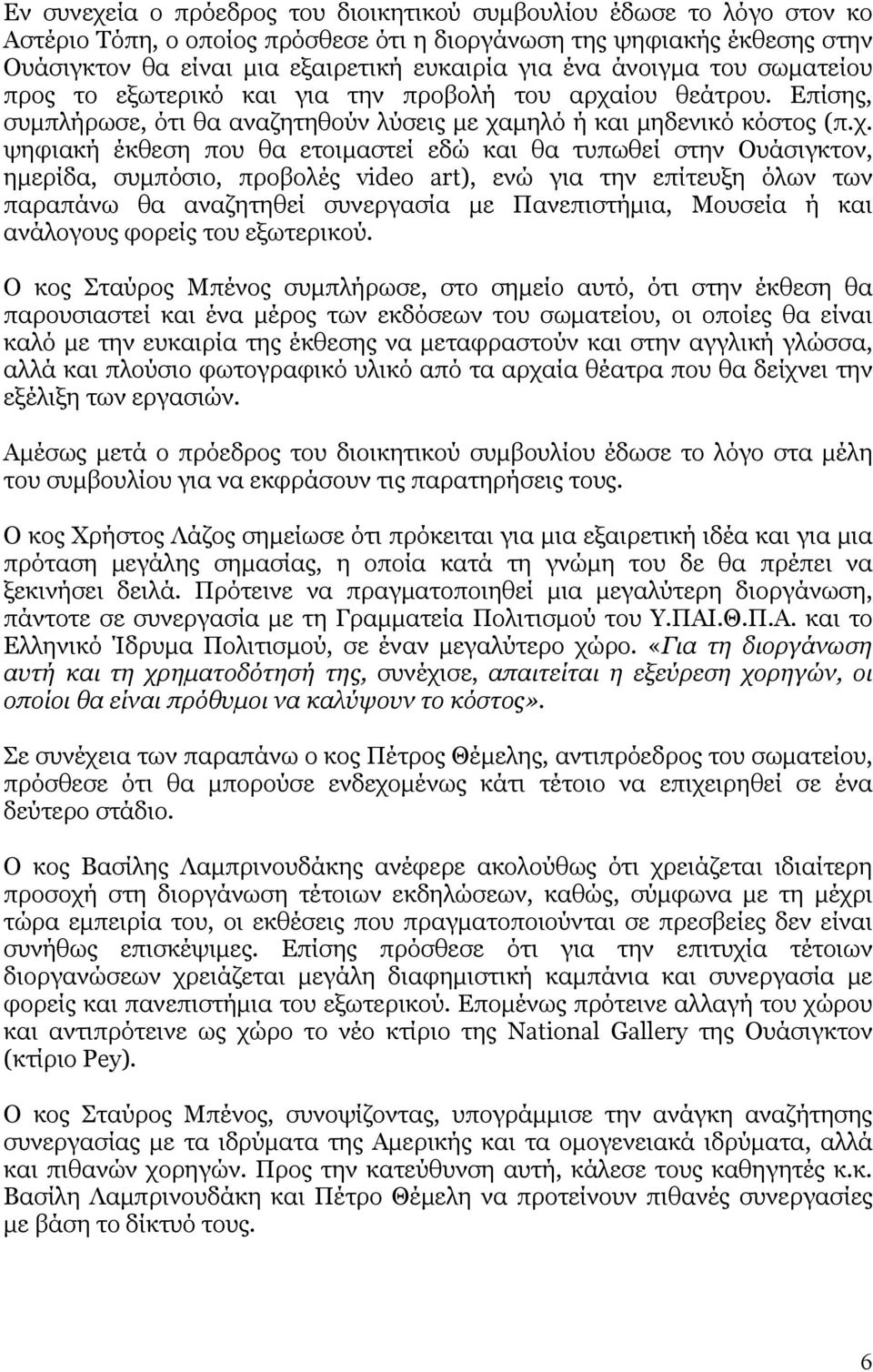 Εν συνεχεία ο πρόεδρος του διοικητικού συμβουλίου έδωσε το λόγο στον κο Αστέριο Τόπη, ο οποίος πρόσθεσε ότι η διοργάνωση της ψηφιακής έκθεσης στην Ουάσιγκτον θα είναι μια εξαιρετική ευκαιρία για ένα άνοιγμα του σωματείου προς το εξωτερικό και για την προβολή του αρχαίου θεάτρου. Επίσης, συμπλήρωσε, ότι θα αναζητηθούν λύσεις με χαμηλό ή και μηδενικό κόστος (π.χ. ψηφιακή έκθεση που θα ετοιμαστεί εδώ και θα τυπωθεί στην Ουάσιγκτον, ημερίδα, συμπόσιο, προβολές video art), ενώ για την επίτευξη όλων των παραπάνω θα αναζητηθεί συνεργασία με Πανεπιστήμια, Μουσεία ή και ανάλογους φορείς του εξωτερικού.

Ο κος Σταύρος Μπένος συμπλήρωσε, στο σημείο αυτό, ότι στην έκθεση θα παρουσιαστεί και ένα μέρος των εκδόσεων του σωματείου, οι οποίες θα είναι καλό με την ευκαιρία της έκθεσης να μεταφραστούν και στην αγγλική γλώσσα, αλλά και πλούσιο φωτογραφικό υλικό από τα αρχαία θέατρα που θα δείχνει την εξέλιξη των εργασιών.

Αμέσως μετά ο πρόεδρος του διοικητικού συμβουλίου έδωσε το λόγο στα μέλη του συμβουλίου για να εκφράσουν τις παρατηρήσεις τους.

Ο κος Χρήστος Λάζος σημείωσε ότι πρόκειται για μια εξαιρετική ιδέα και για μια πρόταση μεγάλης σημασίας, η οποία κατά τη γνώμη του δε θα πρέπει να ξεκινήσει δειλά. Πρότεινε να πραγματοποιηθεί μια μεγαλύτερη διοργάνωση, πάντοτε σε συνεργασία με τη Γραμματεία Πολιτισμού του Υ.ΠΑΙ.Θ.Π.Α. και το Ελληνικό Ίδρυμα Πολιτισμού, σε έναν μεγαλύτερο χώρο. «Για τη διοργάνωση αυτή και τη χρηματοδότησή της, συνέχισε, απαιτείται η εξεύρεση χορηγών, οι οποίοι θα είναι πρόθυμοι να καλύψουν το κόστος».

Σε συνέχεια των παραπάνω ο κος Πέτρος Θέμελης, αντιπρόεδρος του σωματείου, πρόσθεσε ότι θα μπορούσε ενδεχομένως κάτι τέτοιο να επιχειρηθεί σε ένα δεύτερο στάδιο.

Ο κος Βασίλης Λαμπρινουδάκης ανέφερε ακολούθως ότι χρειάζεται ιδιαίτερη προσοχή στη διοργάνωση τέτοιων εκδηλώσεων, καθώς, σύμφωνα με τη μέχρι τώρα εμπειρία του, οι εκθέσεις που πραγματοποιούνται σε πρεσβείες δεν είναι συνήθως επισκέψιμες. Επίσης πρόσθεσε ότι για την επιτυχία τέτοιων διοργανώσεων χρειάζεται μεγάλη διαφημιστική καμπάνια και συνεργασία με φορείς και πανεπιστήμια του εξωτερικού. Επομένως πρότεινε αλλαγή του χώρου και αντιπρότεινε ως χώρο το νέο κτίριο της National Gallery της Ουάσιγκτον (κτίριο Pey).

Ο κος Σταύρος Μπένος, συνοψίζοντας, υπογράμμισε την ανάγκη αναζήτησης συνεργασίας με τα ιδρύματα της Αμερικής και τα ομογενειακά ιδρύματα, αλλά και πιθανών χορηγών. Προς την κατεύθυνση αυτή, κάλεσε τους καθηγητές κ.κ. Βασίλη Λαμπρινουδάκη και Πέτρο Θέμελη να προτείνουν πιθανές συνεργασίες με βάση το δίκτυό τους.

6